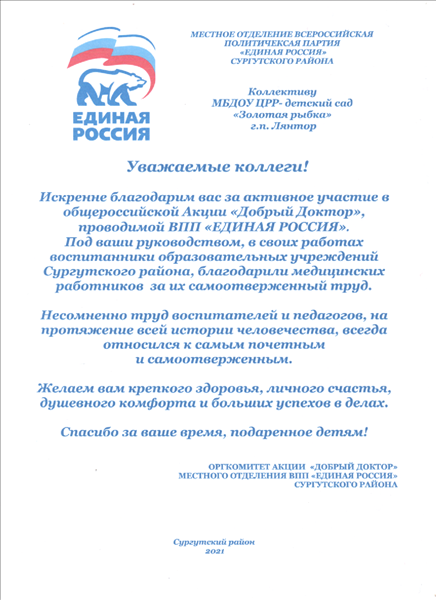 ЕДИНАЯ РОССИЯ

МЕСТНОЕ ОТДЕЛЕНИЕ ВСЕРОССИЙСКАЯ ПОЛИТИЧЕКСАЯ ПАРТИЯ «ЕДИНАЯ РОССИЯ» СУРГУТСКОГО РАЙОНА

Коллективу МБДОУ ЦРР- детский сад «Золотая рыбка» г.п. Лянтор

Уважаемые коллеги!

Искренне благодарим вас за активное участие в общероссийской Акции «Добрый Доктор», проводимой ВПП «ЕДИНАЯ РОССИЯ». Под ваши руководством, в своих работах воспитанники образовательных учреждений Сургутского района, благодарили медицинских работников за их самоотверженный труд.

Несомненно труд воспитателей и педагогов, на протяжение всей истории человечества, всегда относился к самым почетным и самоотверженным.

Желаем вам крепкого здоровья, личного счастья, душевного комфорта и больших успехов в делах.

Спасибо за ваше время, подаренное детям!

ОРГКОМИТЕТ АКЦИИ «ДОБРЫЙ ДОКТОР» МЕСТНОГО ОТДЕЛЕНИЯ ВПП «ЕДИНАЯ РОССИЯ» СУРГУТСКОГО РАЙОНА

Сургутский район
2021